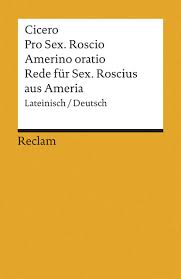 Cicero
Pro Sex. Roscio
Amerino oratio
Rede für Sex. Roscius
aus Ameria
Lateinisch / Deutsch

Reclam